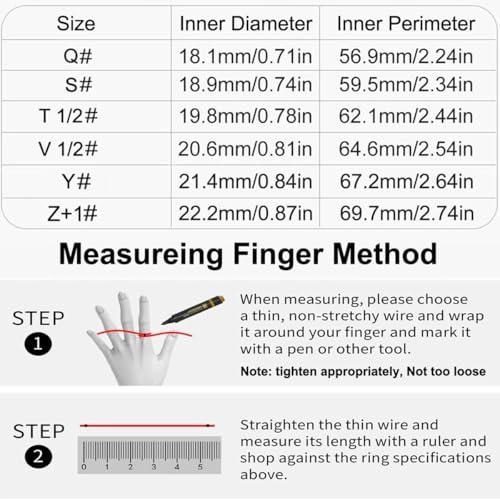 | Size | Inner Diameter | Inner Perimeter |
|---|---|---|
| Q# | 18.1mm/0.71in | 56.9mm/2.24in |
| S# | 18.9mm/0.74in | 59.5mm/2.34in |
| T 1/2# | 19.8mm/0.78in | 62.1mm/2.44in |
| V 1/2# | 20.6mm/0.81in | 64.6mm/2.54in |
| Y# | 21.4mm/0.84in | 67.2mm/2.64in |
| Z+1# | 22.2mm/0.87in | 69.7mm/2.74in |

Measureing Finger Method

STEP 1

When measuring, please choose a thin, non-stretchy wire and wrap it around your finger and mark it with a pen or other tool.

Note: tighten appropriately, Not too loose

STEP 2

0 1 2 3 4 5

Straighten the thin wire and measure its length with a ruler and shop against the ring specifications above.